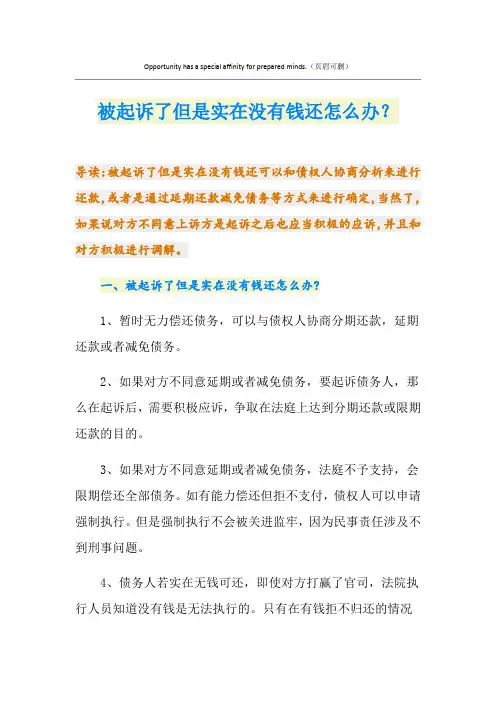 Opportunity has a special affinity for prepared minds.（页眉可删）

被起诉了但是实在没有钱还怎么办？

导读：被起诉了但是实在没有钱还可以和债权人协商分析来进行还款，或者是通过延期还款减免债务等方式来进行确定，当然了，如果说对方不同意上诉方是起诉之后也应当积极的应诉，并且和对方积极进行调解。

一、被起诉了但是实在没有钱还怎么办？

1、暂时无力偿还债务，可以与债权人协商分期还款，延期还款或者减免债务。

2、如果对方不同意延期或者减免债务，要起诉债务人，那么在起诉后，需要积极应诉，争取在法庭上达到分期还款或限期还款的目的。

3、如果对方不同意延期或者减免债务，法庭不予支持，会限期偿还全部债务。如有能力偿还但拒不支付，债权人可以申请强制执行。但是强制执行不会被关进监牢，因为民事责任涉及不到刑事问题。

4、债务人若实在无钱可还，即使对方打赢了官司，法院执行人员知道没有钱是无法执行的。只有在有钱拒不归还的情况